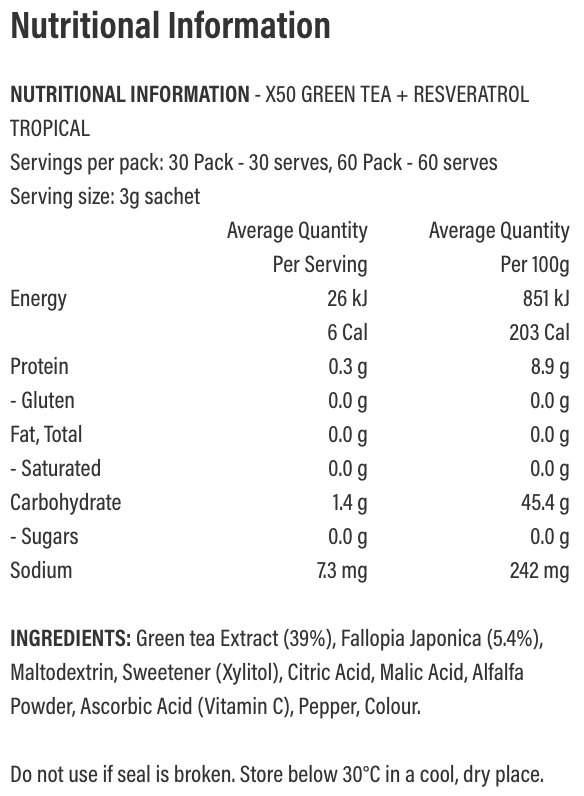 Nutritional Information

NUTRITIONAL INFORMATION - X50 GREEN TEA + RESVERATROL TROPICAL
Servings per pack: 30 Pack - 30 serves, 60 Pack - 60 serves
Serving size: 3g sachet

| | Average Quantity Per Serving | Average Quantity Per 100g |
|---|---|---|
| Energy | 26 kJ | 851 kJ |
| | 6 Cal | 203 Cal |
| Protein | 0.3 g | 8.9 g |
| - Gluten | 0.0 g | 0.0 g |
| Fat, Total | 0.0 g | 0.0 g |
| - Saturated | 0.0 g | 0.0 g |
| Carbohydrate | 1.4 g | 45.4 g |
| - Sugars | 0.0 g | 0.0 g |
| Sodium | 7.3 mg | 242 mg |

INGREDIENTS: Green tea Extract (39%), Fallopia Japonica (5.4%), Maltodextrin, Sweetener (Xylitol), Citric Acid, Malic Acid, Alfalfa Powder, Ascorbic Acid (Vitamin C), Pepper, Colour.

Do not use if seal is broken. Store below 30°C in a cool, dry place.